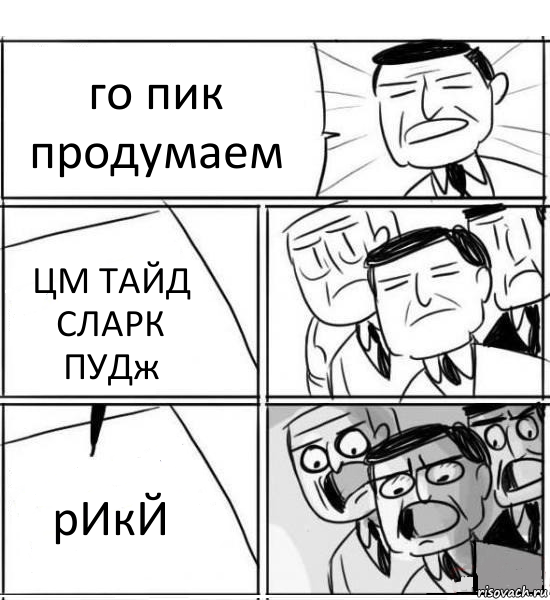 го пик продумаем

ЦМ ТАЙД СЛАРК ПУДж

рИкЙ

risovach.ru